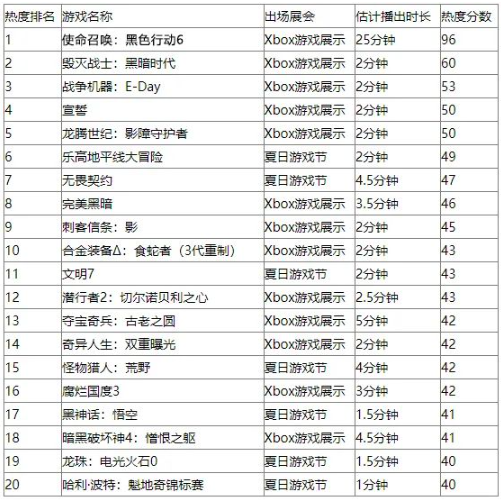 | 热度排名 | 游戏名称 | 出场展会 | 估计播出时长 | 热度分数 |
|---|---|---|---|---|
| 1 | 使命召唤：黑色行动6 | Xbox游戏展示 | 25分钟 | 96 |
| 2 | 毁灭战士：黑暗时代 | Xbox游戏展示 | 2分钟 | 60 |
| 3 | 战争机器：E-Day | Xbox游戏展示 | 2分钟 | 53 |
| 4 | 宣誓 | Xbox游戏展示 | 2分钟 | 50 |
| 5 | 龙腾世纪：影障守护者 | Xbox游戏展示 | 2分钟 | 50 |
| 6 | 乐高地平线大冒险 | 夏日游戏节 | 2分钟 | 49 |
| 7 | 无畏契约 | 夏日游戏节 | 4.5分钟 | 47 |
| 8 | 完美黑暗 | Xbox游戏展示 | 3.5分钟 | 46 |
| 9 | 刺客信条：影 | Xbox游戏展示 | 2分钟 | 45 |
| 10 | 合金装备Δ：食蛇者（3代重制） | Xbox游戏展示 | 2分钟 | 43 |
| 11 | 文明7 | 夏日游戏节 | 2分钟 | 43 |
| 12 | 潜行者2：切尔诺贝利之心 | Xbox游戏展示 | 2.5分钟 | 43 |
| 13 | 夺宝奇兵：古老之圆 | Xbox游戏展示 | 5分钟 | 42 |
| 14 | 奇异人生：双重曝光 | Xbox游戏展示 | 2分钟 | 42 |
| 15 | 怪物猎人：荒野 | 夏日游戏节 | 4分钟 | 42 |
| 16 | 腐烂国度3 | Xbox游戏展示 | 3分钟 | 42 |
| 17 | 黑神话：悟空 | 夏日游戏节 | 1.5分钟 | 41 |
| 18 | 暗黑破坏神4：憎恨之躯 | Xbox游戏展示 | 4.5分钟 | 41 |
| 19 | 龙珠：电光火石0 | 夏日游戏节 | 1.5分钟 | 40 |
| 20 | 哈利·波特：魁地奇锦标赛 | 夏日游戏节 | 1分钟 | 40 |